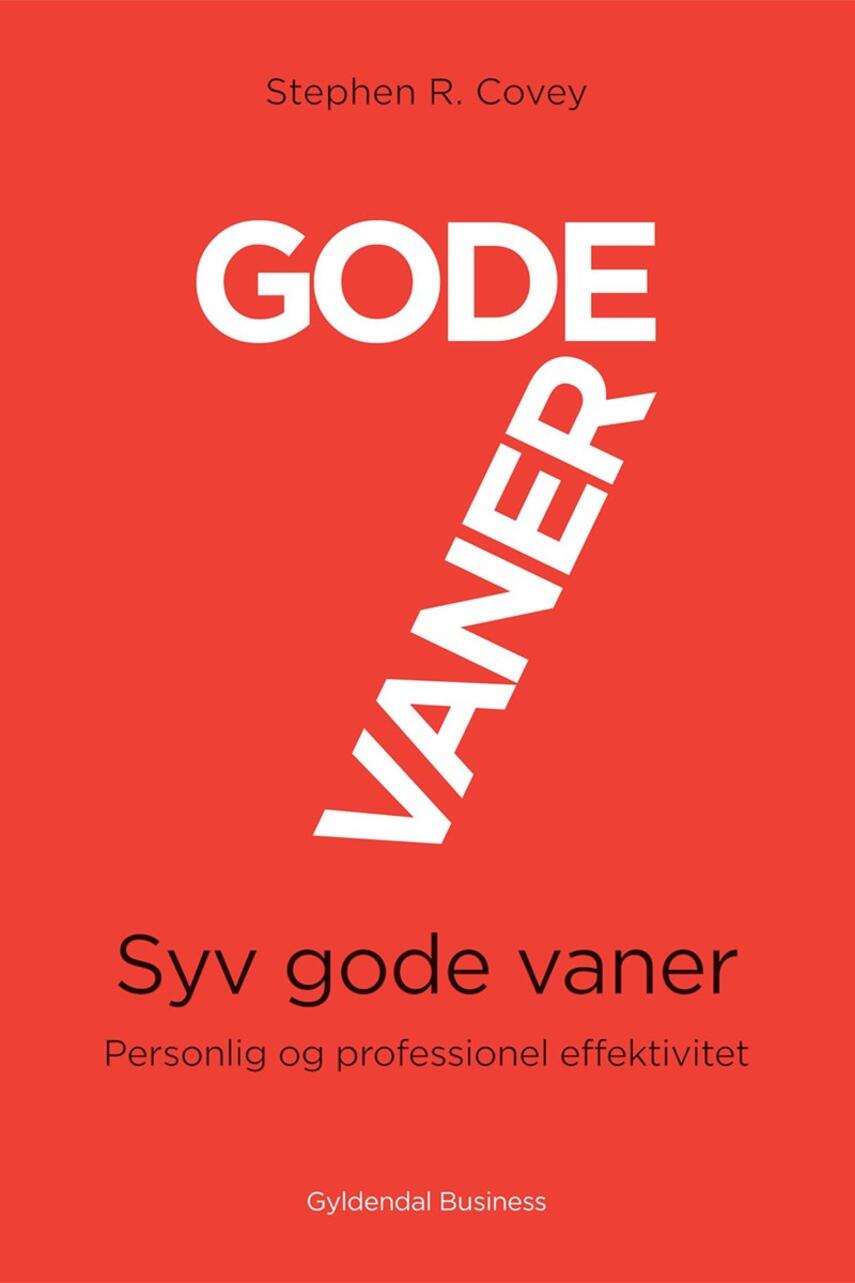 Stephen R. Covey

GODE

VANER

Syv gode vaner

Personlig og professionel effektivitet

Gyldendal Business